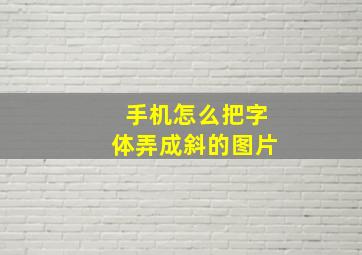 手机怎么把字体弄成斜的图片